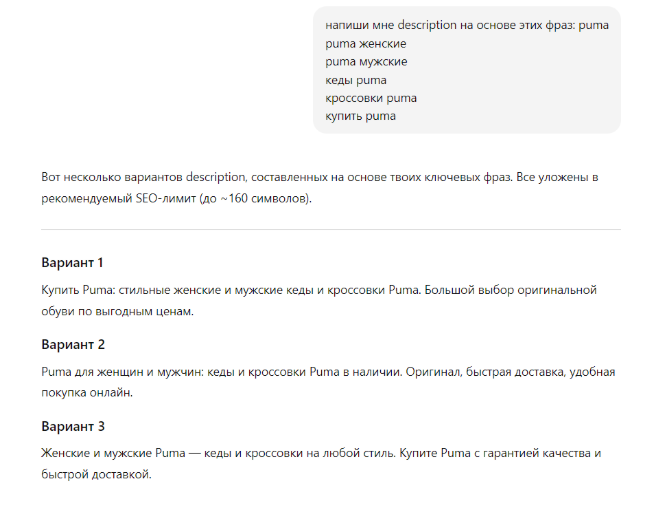 напиши мне description на основе этих фраз: puma
puma женские
puma мужские
кеды puma
кроссовки puma
купить puma

Вот несколько вариантов description, составленных на основе твоих ключевых фраз. Все уложены в рекомендуемый SEO-лимит (до ~160 символов).

Вариант 1

Купить Puma: стильные женские и мужские кеды и кроссовки Puma. Большой выбор оригинальной обуви по выгодным ценам.

Вариант 2

Puma для женщин и мужчин: кеды и кроссовки Puma в наличии. Оригинал, быстрая доставка, удобная покупка онлайн.

Вариант 3

Женские и мужские Puma — кеды и кроссовки на любой стиль. Купите Puma с гарантией качества и быстрой доставкой.